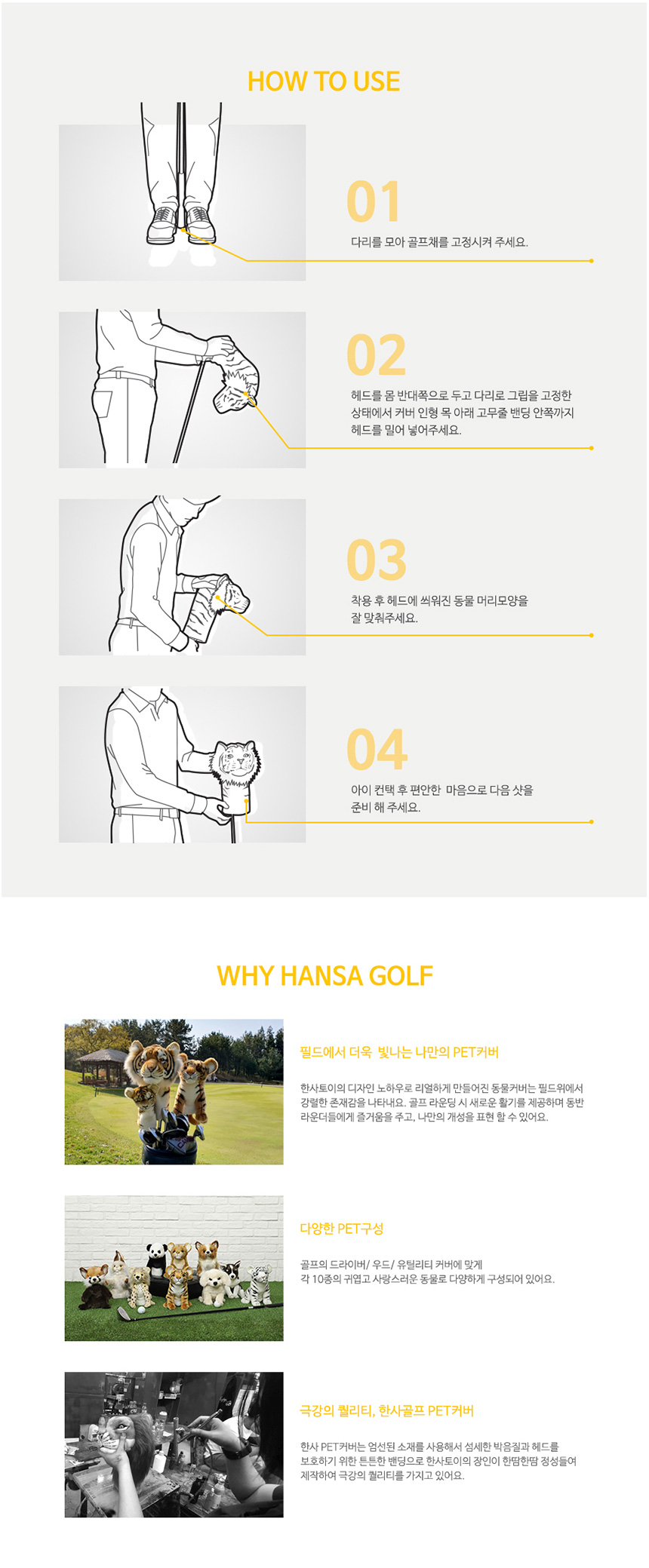 HOW TO USE

01

다리를 모아 골프채를 고정시켜 주세요.

02

헤드를 몸 반대쪽으로 두고 다리로 그립을 고정한 상태에서 커버 인형 목 아래 고무줄 밴딩 안쪽까지 헤드를 밀어 넣어주세요.

03

착용 후 헤드에 씌워진 동물 머리모양을 잘 맞춰주세요.

04

아이 컨택 후 편안한 마음으로 다음 샷을 준비 해 주세요.

WHY HANSA GOLF

필드에서 더욱 빛나는 나만의 PET커버

한사토이의 디자인 노하우로 리얼하게 만들어진 동물커버는 필드위에서 강렬한 존재감을 나타내요. 골프 라운딩 시 새로운 활기를 제공하며 동반 라운더들에게 즐거움을 주고, 나만의 개성을 표현 할 수 있어요.

다양한 PET구성

골프의 드라이버/ 우드/ 유틸리티 커버에 맞게 각 10종의 귀엽고 사랑스러운 동물로 다양하게 구성되어 있어요.

극강의 퀄리티, 한사골프 PET커버

한사 PET커버는 엄선된 소재를 사용해서 섬세한 박음질과 헤드를 보호하기 위한 튼튼한 밴딩으로 한사토이의 장인이 한땀한땀 정성들여 제작하여 극강의 퀄리티를 가지고 있어요.